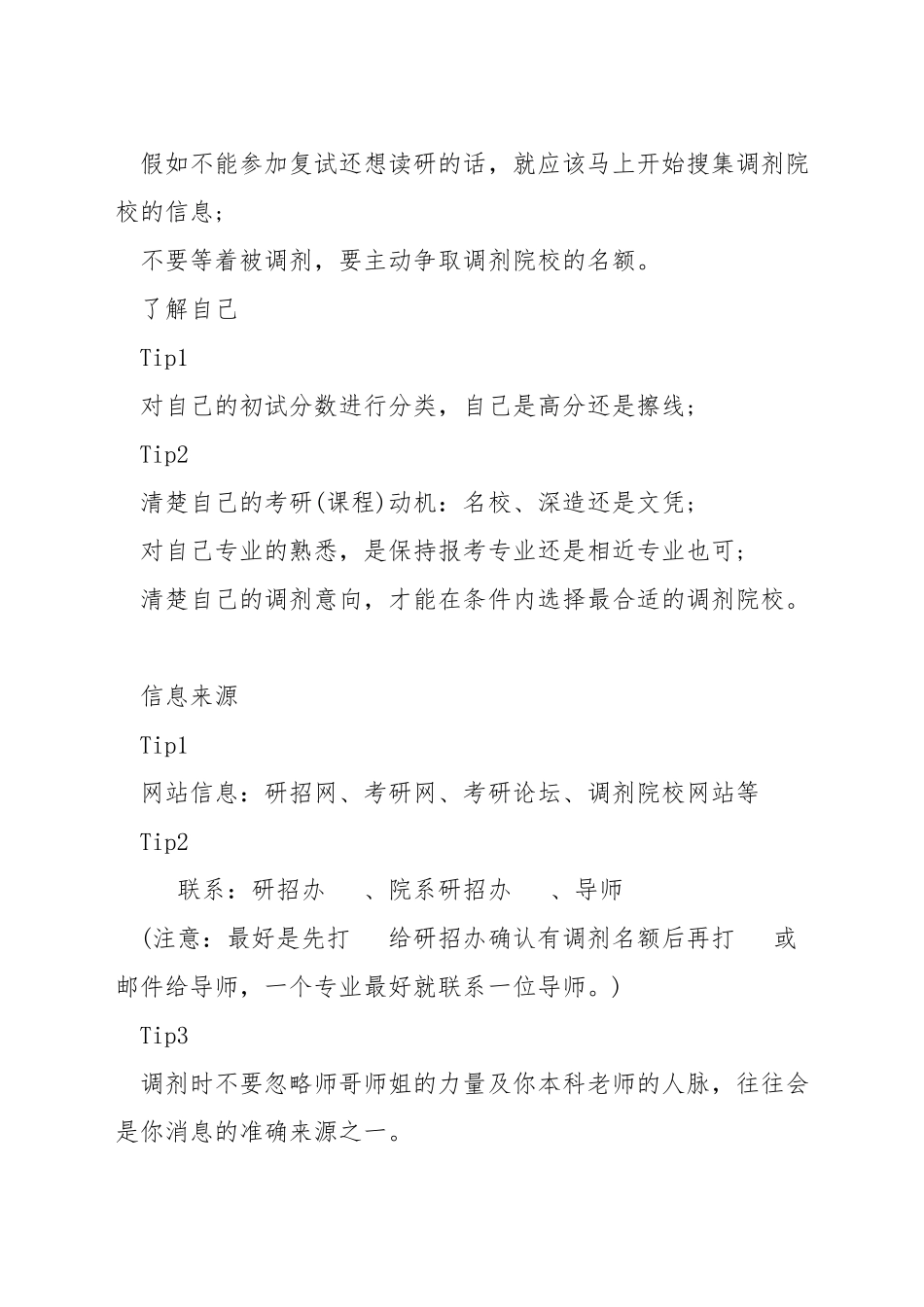 假如不能参加复试还想读研的话，就应该马上开始搜集调剂院校的信息；

不要等着被调剂，要主动争取调剂院校的名额。

了解自己

Tip1

对自己的初试分数进行分类，自己是高分还是擦线；

Tip2

清楚自己的考研(课程)动机：名校、深造还是文凭；

对自己专业的熟悉，是保持报考专业还是相近专业也可；

清楚自己的调剂意向，才能在条件内选择最合适的调剂院校。

信息来源

Tip1

网站信息：研招网、考研网、考研论坛、调剂院校网站等

Tip2

联系：研招办　、院系研招办　、导师

(注意：最好是先打　给研招办确认有调剂名额后再打　或邮件给导师，一个专业最好就联系一位导师。)

Tip3

调剂时不要忽略师哥师姐的力量及你本科老师的人脉，往往会是你消息的准确来源之一。